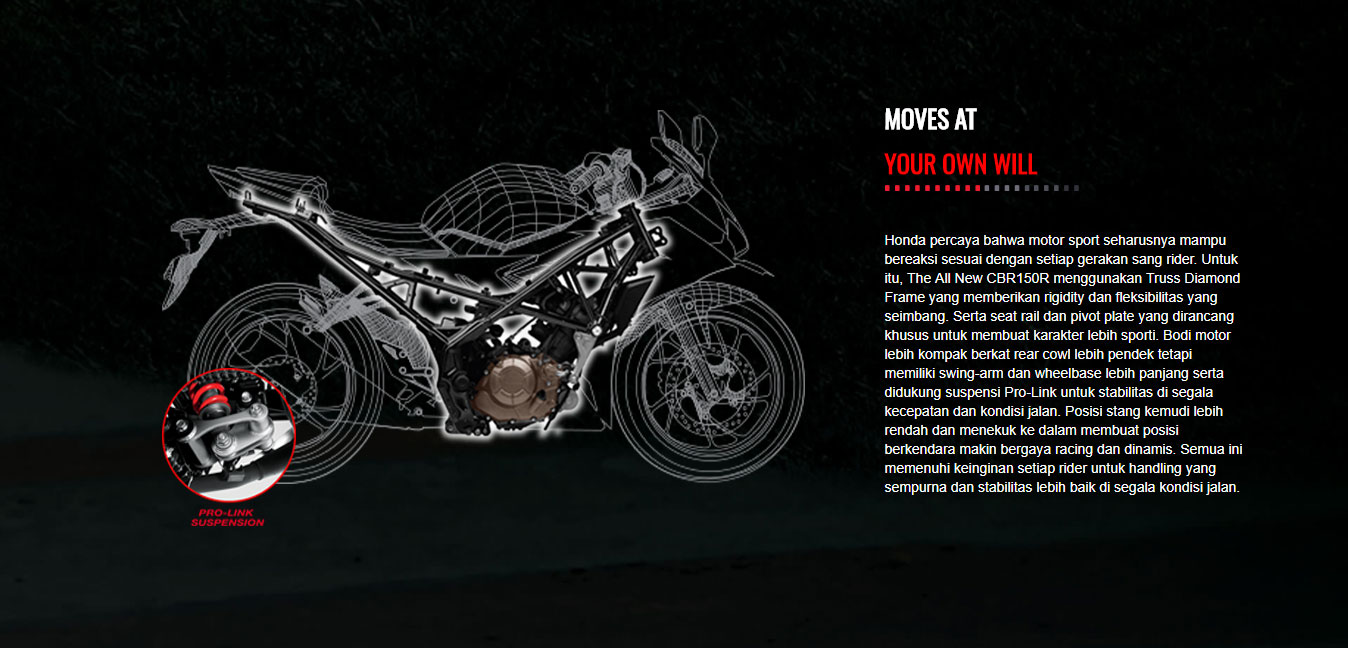 PRO-LINK
SUSPENSION

MOVES AT
YOUR OWN WILL

Honda percaya bahwa motor sport seharusnya mampu bereaksi sesuai dengan setiap gerakan sang rider. Untuk itu, The All New CBR150R menggunakan Truss Diamond Frame yang memberikan rigidity dan fleksibilitas yang seimbang. Serta seat rail dan pivot plate yang dirancang khusus untuk membuat karakter lebih sporti. Bodi motor lebih kompak berkat rear cowl lebih pendek tetapi memiliki swing-arm dan wheelbase lebih panjang serta didukung suspensi Pro-Link untuk stabilitas di segala kecepatan dan kondisi jalan. Posisi stang kemudi lebih rendah dan menekuk ke dalam membuat posisi berkendara makin bergaya racing dan dinamis. Semua ini memenuhi keinginan setiap rider untuk handling yang sempurna dan stabilitas lebih baik di segala kondisi jalan.